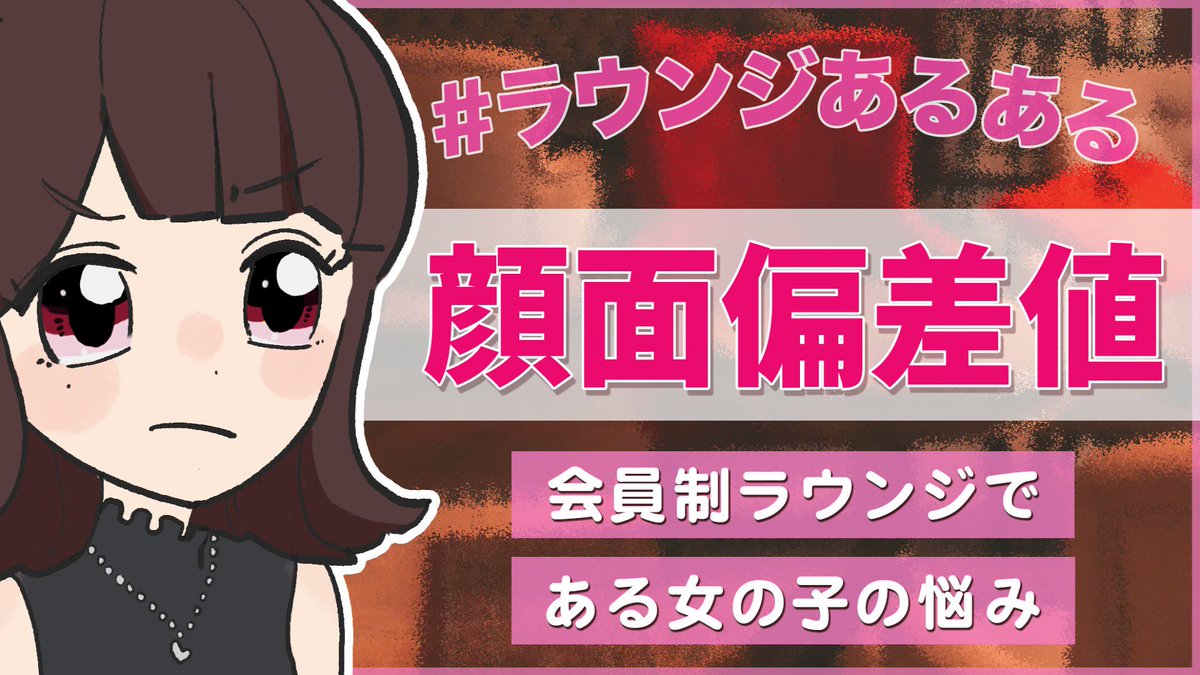 #ラウンジあるある

顔面偏差値

会員制ラウンジで

ある女の子の悩み